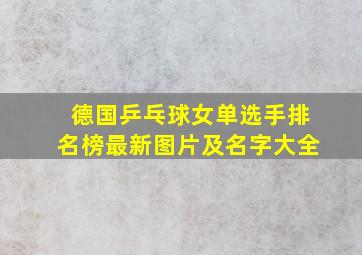 德国乒乓球女单选手排名榜最新图片及名字大全